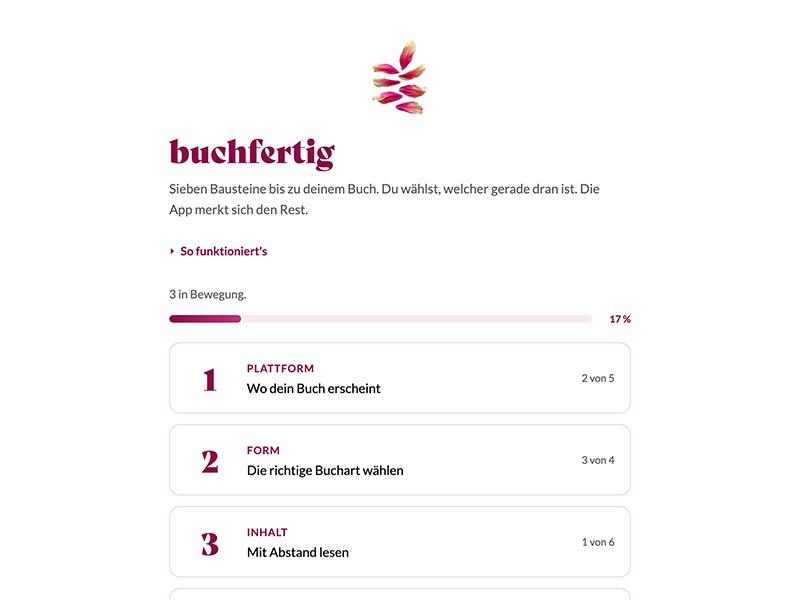 buchfertig

Sieben Bausteine bis zu deinem Buch. Du wählst, welcher gerade dran ist. Die App merkt sich den Rest.

So funktioniert's

3 in Bewegung.

17 %

1
PLATTFORM
Wo dein Buch erscheint
2 von 5

2
FORM
Die richtige Buchart wählen
3 von 4

3
INHALT
Mit Abstand lesen
1 von 6